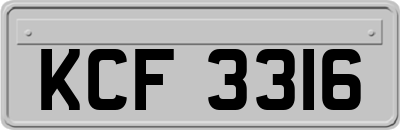 KCF 3316